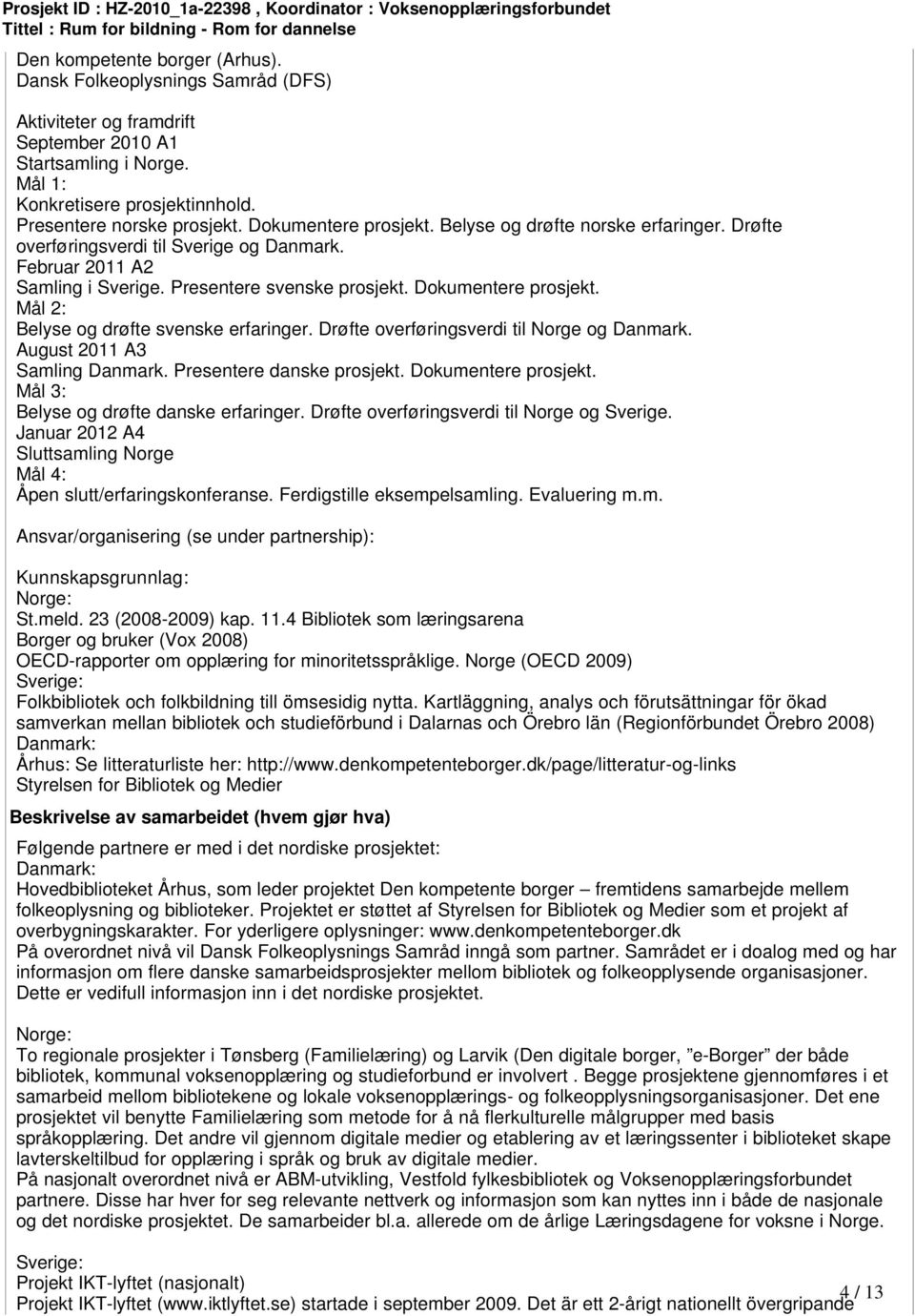 Prosjekt ID : HZ-2010_1a-22398 , Koordinator : Voksenopplæringsforbundet
Tittel : Rum for bildning - Rom for dannelse

Den kompetente borger (Arhus).
Dansk Folkeoplysnings Samråd (DFS)

Aktiviteter og framdrift
September 2010 A1
Startsamling i Norge.
Mål 1:
Konkretisere prosjektinnhold.
Presentere norske prosjekt. Dokumentere prosjekt. Belyse og drøfte norske erfaringer. Drøfte overføringsverdi til Sverige og Danmark.
Februar 2011 A2
Samling i Sverige. Presentere svenske prosjekt. Dokumentere prosjekt.
Mål 2:
Belyse og drøfte svenske erfaringer. Drøfte overføringsverdi til Norge og Danmark.
August 2011 A3
Samling Danmark. Presentere danske prosjekt. Dokumentere prosjekt.
Mål 3:
Belyse og drøfte danske erfaringer. Drøfte overføringsverdi til Norge og Sverige.
Januar 2012 A4
Sluttsamling Norge
Mål 4:
Åpen slutt/erfaringskonferanse. Ferdigstille eksempelsamling. Evaluering m.m.

Ansvar/organisering (se under partnership):

Kunnskapsgrunnlag:
Norge:
St.meld. 23 (2008-2009) kap. 11.4 Bibliotek som læringsarena
Borger og bruker (Vox 2008)
OECD-rapporter om opplæring for minoritetsspråklige. Norge (OECD 2009)
Sverige:
Folkbibliotek och folkbildning till ömsesidig nytta. Kartläggning, analys och förutsättningar för ökad samverkan mellan bibliotek och studieförbund i Dalarnas och Örebro län (Regionförbundet Örebro 2008)
Danmark:
Århus: Se litteraturliste her: http://www.denkompetenteborger.dk/page/litteratur-og-links
Styrelsen for Bibliotek og Medier

Beskrivelse av samarbeidet (hvem gjør hva)

Følgende partnere er med i det nordiske prosjektet:
Danmark:
Hovedbiblioteket Århus, som leder projektet Den kompetente borger – fremtidens samarbejde mellem folkeoplysning og biblioteker. Projektet er støttet af Styrelsen for Bibliotek og Medier som et projekt af overbygningskarakter. For yderligere oplysninger: www.denkompetenteborger.dk
På overordnet nivå vil Dansk Folkeoplysnings Samråd inngå som partner. Samrådet er i doalog med og har informasjon om flere danske samarbeidsprosjekter mellom bibliotek og folkeopplysende organisasjoner. Dette er vedifull informasjon inn i det nordiske prosjektet.

Norge:
To regionale prosjekter i Tønsberg (Familielæring) og Larvik (Den digitale borger, ”e-Borger” der både bibliotek, kommunal voksenopplæring og studieforbund er involvert . Begge prosjektene gjennomføres i et samarbeid mellom bibliotekene og lokale voksenopplærings- og folkeopplysningsorganisasjoner. Det ene prosjektet vil benytte Familielæring som metode for å nå flerkulturelle målgrupper med basis språkopplæring. Det andre vil gjennom digitale medier og etablering av et læringssenter i biblioteket skape lavterskeltilbud for opplæring i språk og bruk av digitale medier.
På nasjonalt overordnet nivå er ABM-utvikling, Vestfold fylkesbibliotek og Voksenopplæringsforbundet partnere. Disse har hver for seg relevante nettverk og informasjon som kan nyttes inn i både de nasjonale og det nordiske prosjektet. De samarbeider bl.a. allerede om de årlige Læringsdagene for voksne i Norge.

Sverige:
Projekt IKT-lyftet (nasjonalt)
Projekt IKT-lyftet (www.iktlyftet.se) startade i september 2009. Det är ett 2-årigt nationellt övergripande

4 / 13